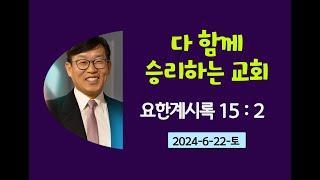 다 함께
승리하는 교회

요한계시록 15 : 2

2024-6-22-토